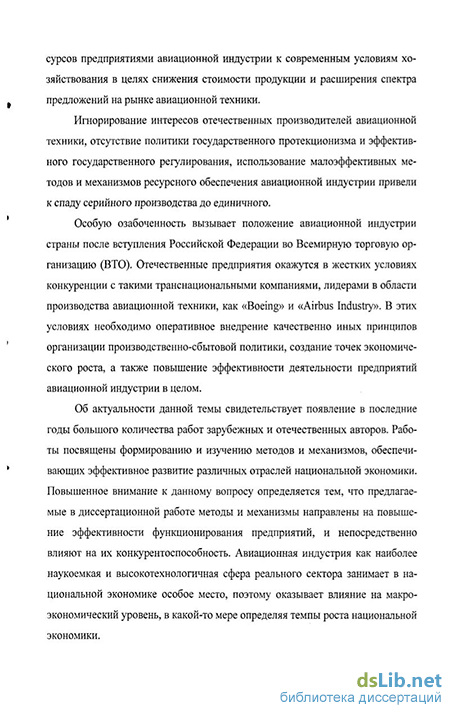 сурсов предприятиями авиационной индустрии к современным условиям хозяйствования в целях снижения стоимости продукции и расширения спектра предложений на рынке авиационной техники.

Игнорирование интересов отечественных производителей авиационной техники, отсутствие политики государственного протекционизма и эффективного государственного регулирования, использование малоэффективных методов и механизмов ресурсного обеспечения авиационной индустрии привели к спаду серийного производства до единичного.

Особую озабоченность вызывает положение авиационной индустрии страны после вступления Российской Федерации во Всемирную торговую организацию (ВТО). Отечественные предприятия окажутся в жестких условиях конкуренции с такими транснациональными компаниями, лидерами в области производства авиационной техники, как «Boeing» и «Airbus Industry». В этих условиях необходимо оперативное внедрение качественно иных принципов организации производственно-сбытовой политики, создание точек экономического роста, а также повышение эффективности деятельности предприятий авиационной индустрии в целом.

Об актуальности данной темы свидетельствует появление в последние годы большого количества работ зарубежных и отечественных авторов. Работы посвящены формированию и изучению методов и механизмов, обеспечивающих эффективное развитие различных отраслей национальной экономики. Повышенное внимание к данному вопросу определяется тем, что предлагаемые в диссертационной работе методы и механизмы направлены на повышение эффективности функционирования предприятий, и непосредственно влияют на их конкурентоспособность. Авиационная индустрия как наиболее наукоемкая и высокотехнологичная сфера реального сектора занимает в национальной экономике особое место, поэтому оказывает влияние на макроэкономический уровень, в какой-то мере определяя темпы роста национальной экономики.

dsLib.net
библиотека диссертаций